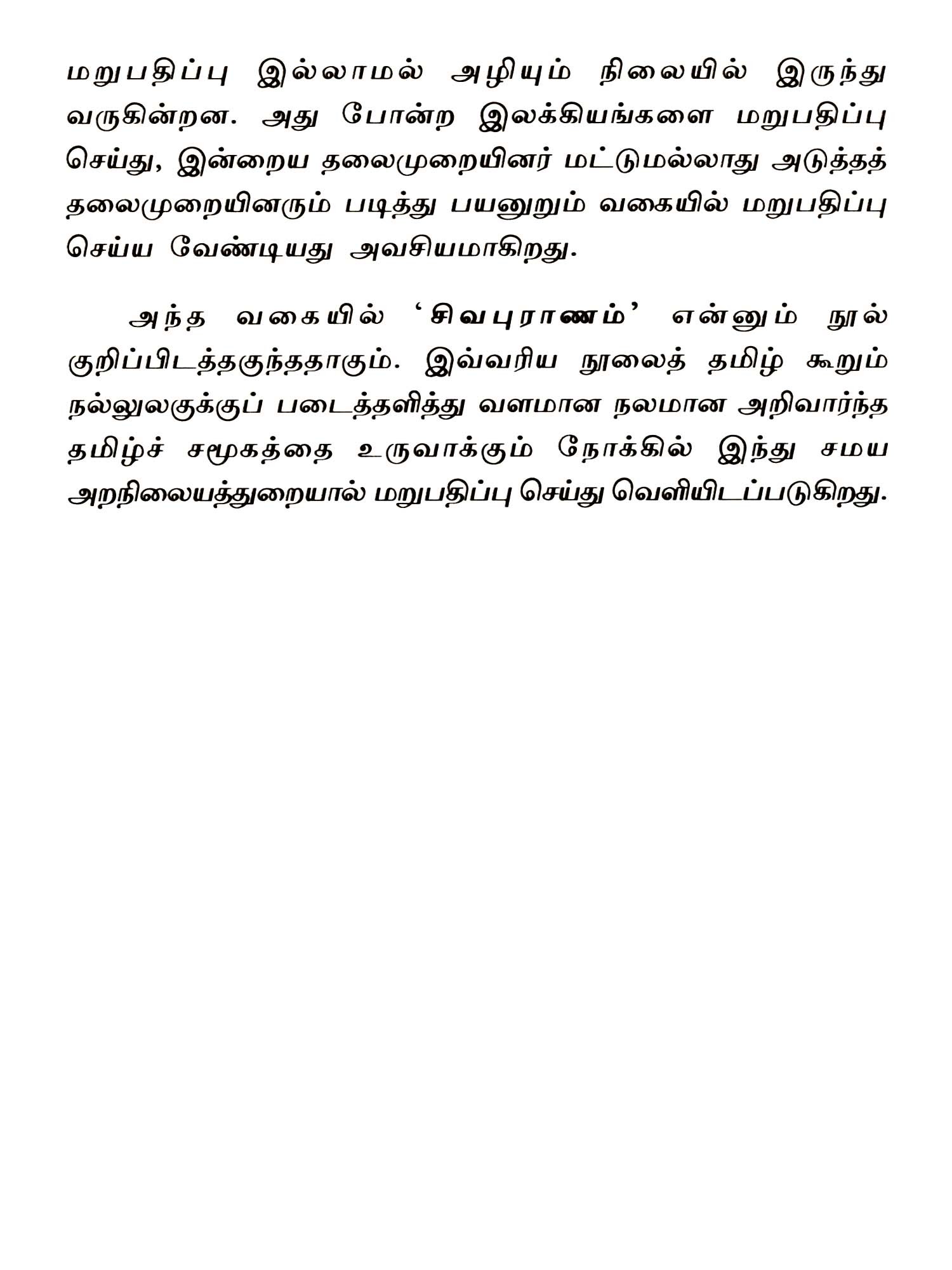 மறுபதிப்பு இல்லாமல் அழியும் நிலையில் இருந்து வருகின்றன. அது போன்ற இலக்கியங்களை மறுபதிப்பு செய்து, இன்றைய தலைமுறையினர் மட்டுமல்லாது அடுத்தத் தலைமுறையினரும் படித்து பயனுறும் வகையில் மறுபதிப்பு செய்ய வேண்டியது அவசியமாகிறது.

அந்த வகையில் ‘சிவபுராணம்’ என்னும் நூல் குறிப்பிடத்தகுந்ததாகும். இவ்வரிய நூலைத் தமிழ் கூறும் நல்லுலகுக்குப் படைத்தளித்து வளமான நலமான அறிவார்ந்த தமிழ்ச் சமூகத்தை உருவாக்கும் நோக்கில் இந்து சமய அறநிலையத்துறையால் மறுபதிப்பு செய்து வெளியிடப்படுகிறது.